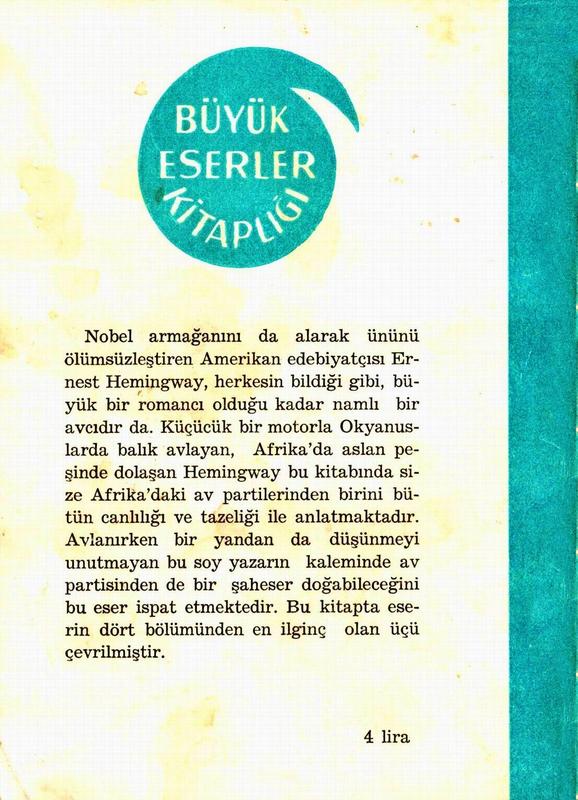 BÜYÜK ESERLER KİTAPLIĞI

Nobel armağanını da alarak ününü ölümsüzleştiren Amerikan edebiyatçısı Ernest Hemingway, herkesin bildiği gibi, büyük bir romancı olduğu kadar namlı bir avcıdır da. Küçücük bir motorla Okyanuslarda balık avlayan, Afrika'da aslan peşinde dolaşan Hemingway bu kitabında size Afrika'daki av partilerinden birini bütün canlılığı ve tazeliği ile anlatmaktadır. Avlanırken bir yandan da düşünmeyi unutmayan bu soy yazarın kaleminde av partisinden de bir şaheser doğabileceğini bu eser ispat etmektedir. Bu kitapta eserin dört bölümünden en ilginç olan üçü çevrilmiştir.

4 lira